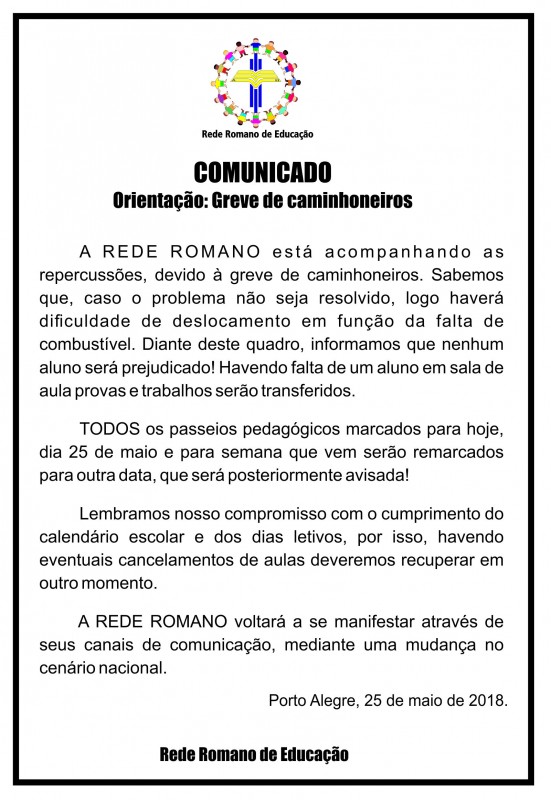 Rede Romano de Educação

COMUNICADO
Orientação: Greve de caminhoneiros

A REDE ROMANO está acompanhando as repercussões, devido à greve de caminhoneiros. Sabemos que, caso o problema não seja resolvido, logo haverá dificuldade de deslocamento em função da falta de combustível. Diante deste quadro, informamos que nenhum aluno será prejudicado! Havendo falta de um aluno em sala de aula provas e trabalhos serão transferidos.

TODOS os passeios pedagógicos marcados para hoje, dia 25 de maio e para semana que vem serão remarcados para outra data, que será posteriormente avisada!

Lembramos nosso compromisso com o cumprimento do calendário escolar e dos dias letivos, por isso, havendo eventuais cancelamentos de aulas deveremos recuperar em outro momento.

A REDE ROMANO voltará a se manifestar através de seus canais de comunicação, mediante uma mudança no cenário nacional.

Porto Alegre, 25 de maio de 2018.

Rede Romano de Educação